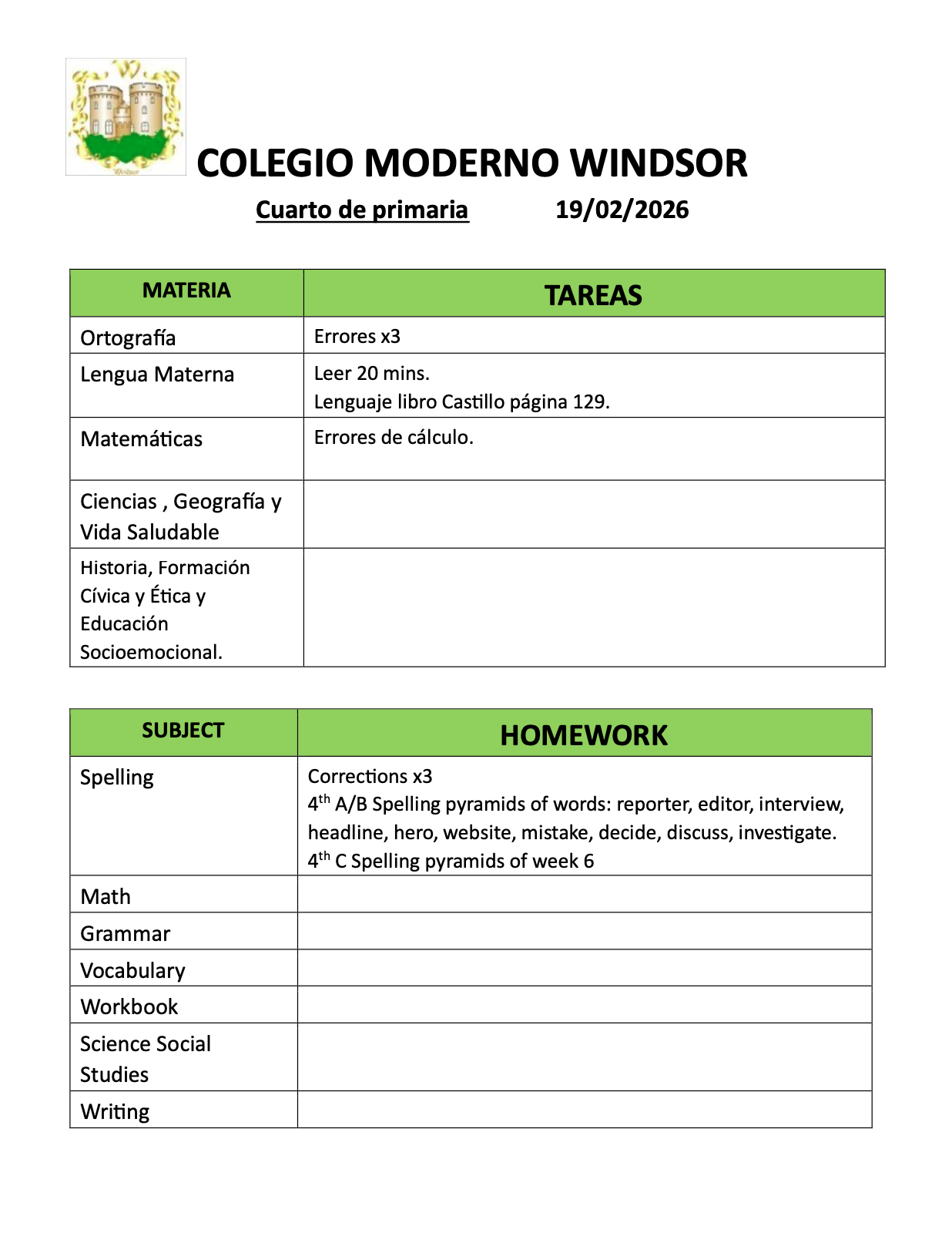 Windsor

COLEGIO MODERNO WINDSOR

Cuarto de primaria 19/02/2026

| MATERIA | TAREAS |
|---|---|
| Ortografía | Errores x3 |
| Lengua Materna | Leer 20 mins. Lenguaje libro Castillo página 129. |
| Matemáticas | Errores de cálculo. |
| Ciencias , Geografía y Vida Saludable | |
| Historia, Formación Cívica y Ética y Educación Socioemocional. | |

| SUBJECT | HOMEWORK |
|---|---|
| Spelling | Corrections x3 4$^{th}$ A/B Spelling pyramids of words: reporter, editor, interview, headline, hero, website, mistake, decide, discuss, investigate. 4$^{th}$ C Spelling pyramids of week 6 |
| Math | |
| Grammar | |
| Vocabulary | |
| Workbook | |
| Science Social Studies | |
| Writing | |